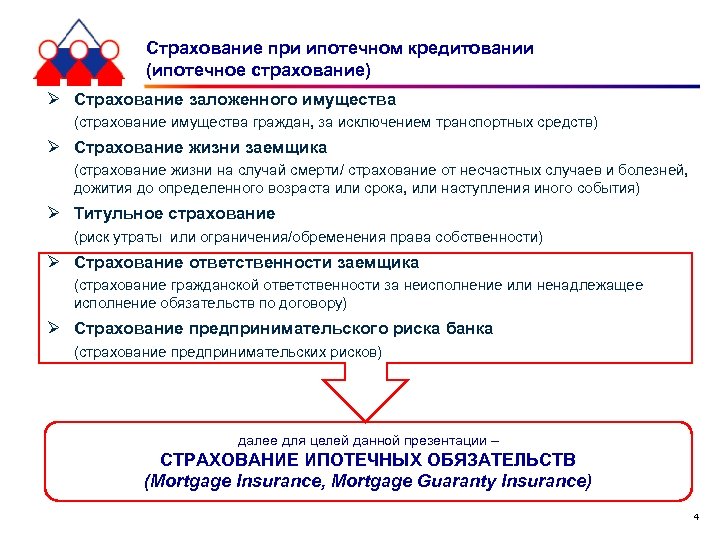 Страхование при ипотечном кредитовании
(ипотечное страхование)

➢ Страхование заложенного имущества
(страхование имущества граждан, за исключением транспортных средств)

➢ Страхование жизни заемщика
(страхование жизни на случай смерти/ страхование от несчастных случаев и болезней, дожития до определенного возраста или срока, или наступления иного события)

➢ Титульное страхование
(риск утраты или ограничения/обременения права собственности)

➢ Страхование ответственности заемщика
(страхование гражданской ответственности за неисполнение или ненадлежащее исполнение обязательств по договору)

➢ Страхование предпринимательского риска банка
(страхование предпринимательских рисков)

далее для целей данной презентации –
СТРАХОВАНИЕ ИПОТЕЧНЫХ ОБЯЗАТЕЛЬСТВ
(Mortgage Insurance, Mortgage Guaranty Insurance)

4